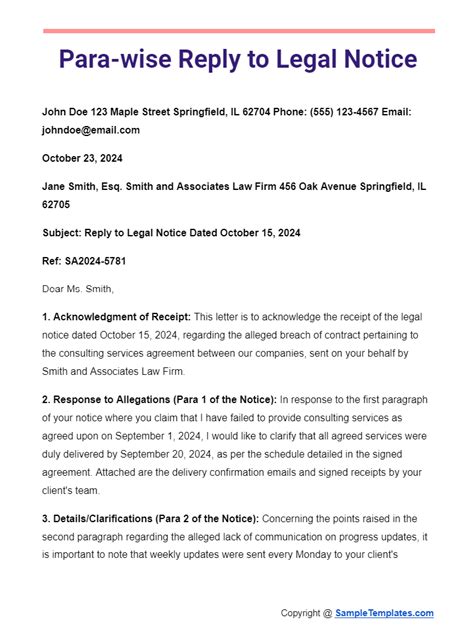 Para-wise Reply to Legal Notice

John Doe 123 Maple Street Springfield, IL 62704 Phone: (555) 123-4567 Email: johndoe@email.com

October 23, 2024

Jane Smith, Esq. Smith and Associates Law Firm 456 Oak Avenue Springfield, IL 62705

Subject: Reply to Legal Notice Dated October 15, 2024

Ref: SA2024-5781

Dear Ms. Smith,

1. Acknowledgment of Receipt: This letter is to acknowledge the receipt of the legal notice dated October 15, 2024, regarding the alleged breach of contract pertaining to the consulting services agreement between our companies, sent on your behalf by Smith and Associates Law Firm.

2. Response to Allegations (Para 1 of the Notice): In response to the first paragraph of your notice where you claim that I have failed to provide consulting services as agreed upon on September 1, 2024, I would like to clarify that all agreed services were duly delivered by September 20, 2024, as per the schedule detailed in the signed agreement. Attached are the delivery confirmation emails and signed receipts by your client's team.

3. Details/Clarifications (Para 2 of the Notice): Concerning the points raised in the second paragraph regarding the alleged lack of communication on progress updates, it is important to note that weekly updates were sent every Monday to your client's

Copyright @ SampleTemplates.com